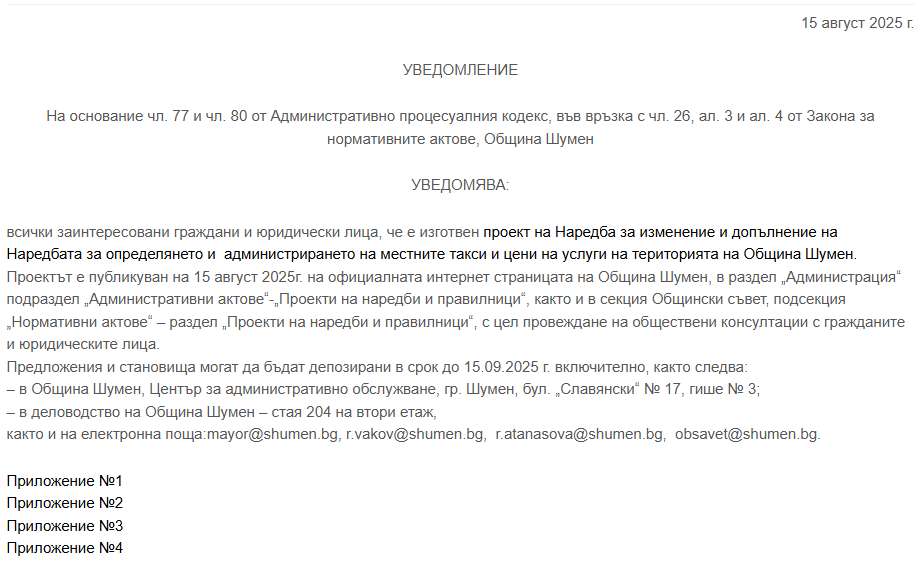 15 август 2025 г.

УВЕДОМЛЕНИЕ

На основание чл. 77 и чл. 80 от Административно процесуалния кодекс, във връзка с чл. 26, ал. 3 и ал. 4 от Закона за нормативните актове, Община Шумен

УВЕДОМЯВА:

всички заинтересовани граждани и юридически лица, че е изготвен проект на Наредба за изменение и допълнение на Наредбата за определянето и администрирането на местните такси и цени на услуги на територията на Община Шумен. Проектът е публикуван на 15 август 2025г. на официалната интернет страницата на Община Шумен, в раздел „Администрация“ подраздел „Административни актове“-„Проекти на наредби и правилници“, както и в секция Общински съвет, подсекция „Нормативни актове“ – раздел „Проекти на наредби и правилници“, с цел провеждане на обществени консултации с гражданите и юридическите лица.
Предложения и становища могат да бъдат депозирани в срок до 15.09.2025 г. включително, както следва:
– в Община Шумен, Център за административно обслужване, гр. Шумен, бул. „Славянски“ № 17, гише № 3;
– в деловодство на Община Шумен – стая 204 на втори етаж,
както и на електронна поща:mayor@shumen.bg, r.vakov@shumen.bg, r.atanasova@shumen.bg, obsavet@shumen.bg.

Приложение №1
Приложение №2
Приложение №3
Приложение №4